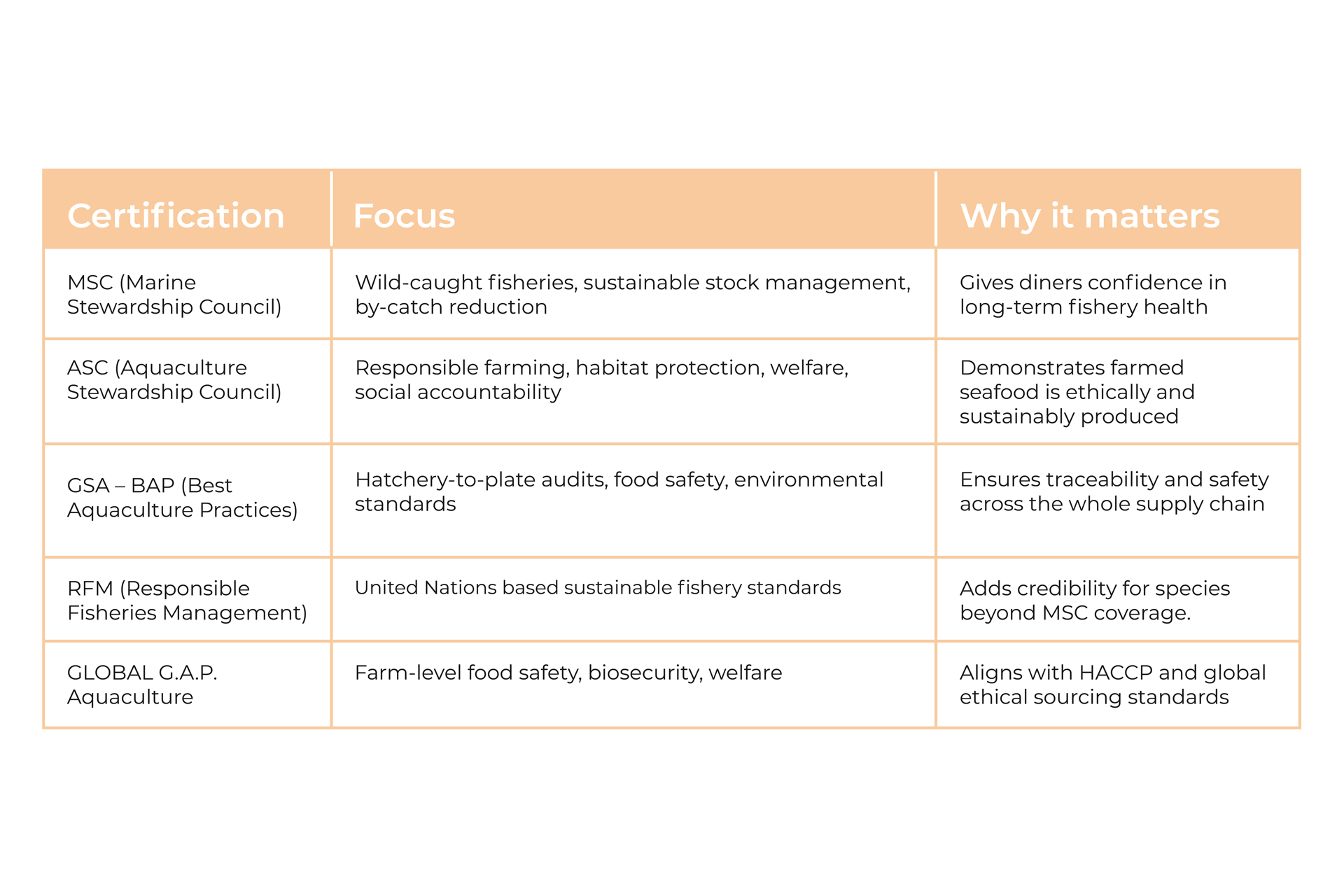 | Certification | Focus | Why it matters |
|---|---|---|
| MSC (Marine Stewardship Council) | Wild-caught fisheries, sustainable stock management, by-catch reduction | Gives diners confidence in long-term fishery health |
| ASC (Aquaculture Stewardship Council) | Responsible farming, habitat protection, welfare, social accountability | Demonstrates farmed seafood is ethically and sustainably produced |
| GSA – BAP (Best Aquaculture Practices) | Hatchery-to-plate audits, food safety, environmental standards | Ensures traceability and safety across the whole supply chain |
| RFM (Responsible Fisheries Management) | United Nations based sustainable fishery standards | Adds credibility for species beyond MSC coverage. |
| GLOBAL G.A.P. Aquaculture | Farm-level food safety, biosecurity, welfare | Aligns with HACCP and global ethical sourcing standards |